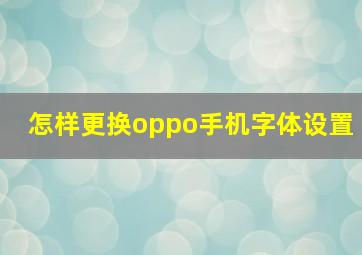 怎样更换oppo手机字体设置